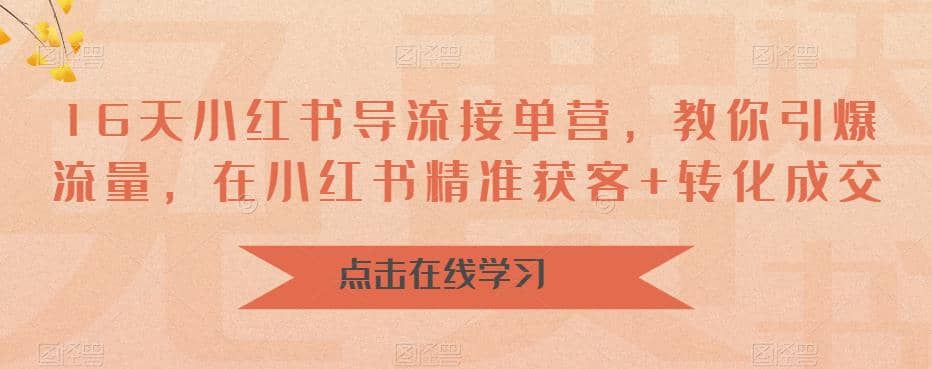 16天小红书导流接单营，教你引爆流量，在小红书精准获客+转化成交

点击在线学习